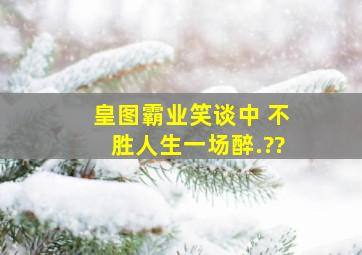 皇图霸业笑谈中 不胜人生一场醉.??